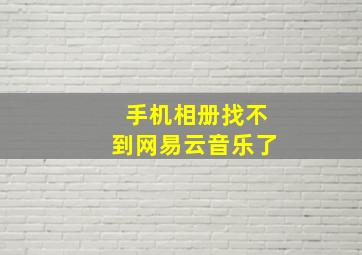 手机相册找不到网易云音乐了